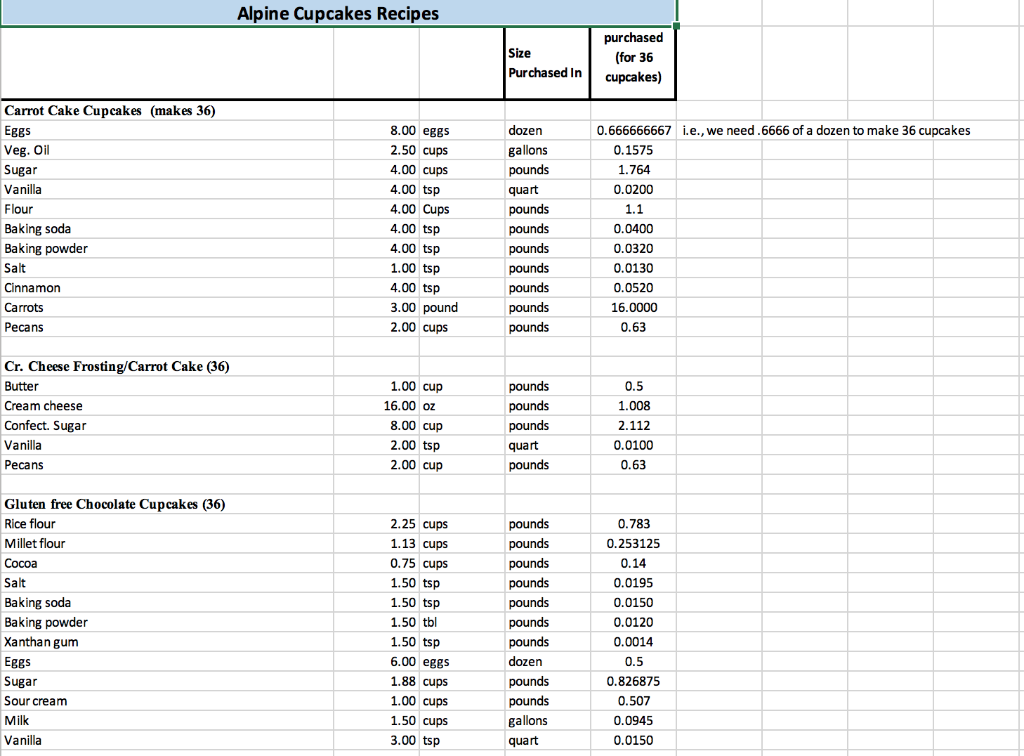 Alpine Cupcakes Recipes

| | | | Size Purchased In | purchased (for 36 cupcakes) | |
|---|---|---|---|---|---|
| Carrot Cake Cupcakes (makes 36) | | | | | |
| Eggs | 8.00 | eggs | dozen | 0.666666667 | i.e., we need .6666 of a dozen to make 36 cupcakes |
| Veg. Oil | 2.50 | cups | gallons | 0.1575 | |
| Sugar | 4.00 | cups | pounds | 1.764 | |
| Vanilla | 4.00 | tsp | quart | 0.0200 | |
| Flour | 4.00 | Cups | pounds | 1.1 | |
| Baking soda | 4.00 | tsp | pounds | 0.0400 | |
| Baking powder | 4.00 | tsp | pounds | 0.0320 | |
| Salt | 1.00 | tsp | pounds | 0.0130 | |
| Cinnamon | 4.00 | tsp | pounds | 0.0520 | |
| Carrots | 3.00 | pound | pounds | 16.0000 | |
| Pecans | 2.00 | cups | pounds | 0.63 | |
| | | | | | |
| Cr. Cheese Frosting/Carrot Cake (36) | | | | | |
| Butter | 1.00 | cup | pounds | 0.5 | |
| Cream cheese | 16.00 | oz | pounds | 1.008 | |
| Confect. Sugar | 8.00 | cup | pounds | 2.112 | |
| Vanilla | 2.00 | tsp | quart | 0.0100 | |
| Pecans | 2.00 | cup | pounds | 0.63 | |
| | | | | | |
| Gluten free Chocolate Cupcakes (36) | | | | | |
| Rice flour | 2.25 | cups | pounds | 0.783 | |
| Millet flour | 1.13 | cups | pounds | 0.253125 | |
| Cocoa | 0.75 | cups | pounds | 0.14 | |
| Salt | 1.50 | tsp | pounds | 0.0195 | |
| Baking soda | 1.50 | tsp | pounds | 0.0150 | |
| Baking powder | 1.50 | tbl | pounds | 0.0120 | |
| Xanthan gum | 1.50 | tsp | pounds | 0.0014 | |
| Eggs | 6.00 | eggs | dozen | 0.5 | |
| Sugar | 1.88 | cups | pounds | 0.826875 | |
| Sour cream | 1.00 | cups | pounds | 0.507 | |
| Milk | 1.50 | cups | gallons | 0.0945 | |
| Vanilla | 3.00 | tsp | quart | 0.0150 | |